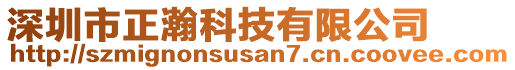 深圳市正瀚科技有限公司
http://szmignonsusan7.cn.coovee.com